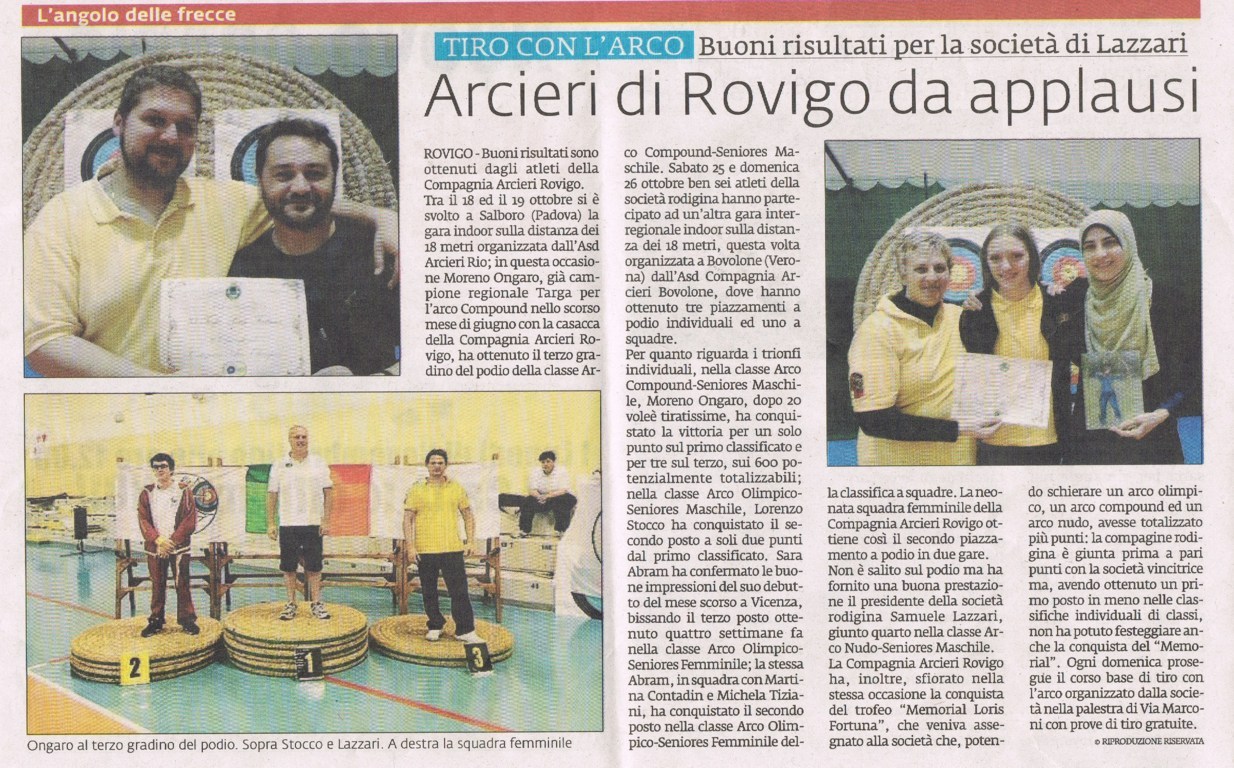 L'angolo delle frecce

TIRO CON L'ARCO Buoni risultati per la società di Lazzari

Arcieri di Rovigo da applausi

ROVIGO - Buoni risultati sono ottenuti dagli atleti della Compagnia Arcieri Rovigo. Tra il 18 ed il 19 ottobre si è svolto a Salboro (Padova) la gara indoor sulla distanza dei 18 metri organizzata dall'Asd Arcieri Rio; in questa occasione Moreno Ongaro, già campione regionale Targa per l'arco Compound nello scorso mese di giugno con la casacca della Compagnia Arcieri Rovigo, ha ottenuto il terzo gradino del podio della classe Arco Compound-Seniores Maschile. Sabato 25 e domenica 26 ottobre ben sei atleti della società rodigina hanno partecipato ad un'altra gara interregionale indoor sulla distanza dei 18 metri, questa volta organizzata a Bovolone (Verona) dall'Asd Compagnia Arcieri Bovolone, dove hanno ottenuto tre piazzamenti a podio individuali ed uno a squadre.

Per quanto riguarda i trionfi individuali, nella classe Arco Compound-Seniores Maschile, Moreno Ongaro, dopo 20 voleè tiratissime, ha conquistato la vittoria per un solo punto sul primo classificato e per tre sul terzo, sui 600 potenzialmente totalizzabili; nella classe Arco Olimpico-Seniores Maschile, Lorenzo Stocco ha conquistato il secondo posto a soli due punti dal primo classificato. Sara Abram ha confermato le buone impressioni del suo debutto del mese scorso a Vicenza, bissando il terzo posto ottenuto quattro settimane fa nella classe Arco Olimpico-Seniores Femminile; la stessa Abram, in squadra con Martina Contadin e Michela Tiziani, ha conquistato il secondo posto nella classe Arco Olimpico-Seniores Femminile della classifica a squadre. La neonata squadra femminile della Compagnia Arcieri Rovigo ottiene così il secondo piazzamento a podio in due gare.

Non è salito sul podio ma ha fornito una buona prestazione il presidente della società rodigina Samuele Lazzari, giunto quarto nella classe Arco Nudo-Seniores Maschile.

La Compagnia Arcieri Rovigo ha, inoltre, sfiorato nella stessa occasione la conquista del trofeo "Memorial Loris Fortuna", che veniva assegnato alla società che, potendo schierare un arco olimpico, un arco compound ed un arco nudo, avesse totalizzato più punti: la compagine rodigina è giunta prima a pari punti con la società vincitrice ma, avendo ottenuto un primo posto in meno nelle classifiche individuali di classi, non ha potuto festeggiare anche la conquista del "Memorial". Ogni domenica prosegue il corso base di tiro con l'arco organizzato dalla società nella palestra di Via Marconi con prove di tiro gratuite.

© RIPRODUZIONE RISERVATA

2 1 3

Ongaro al terzo gradino del podio. Sopra Stocco e Lazzari. A destra la squadra femminile